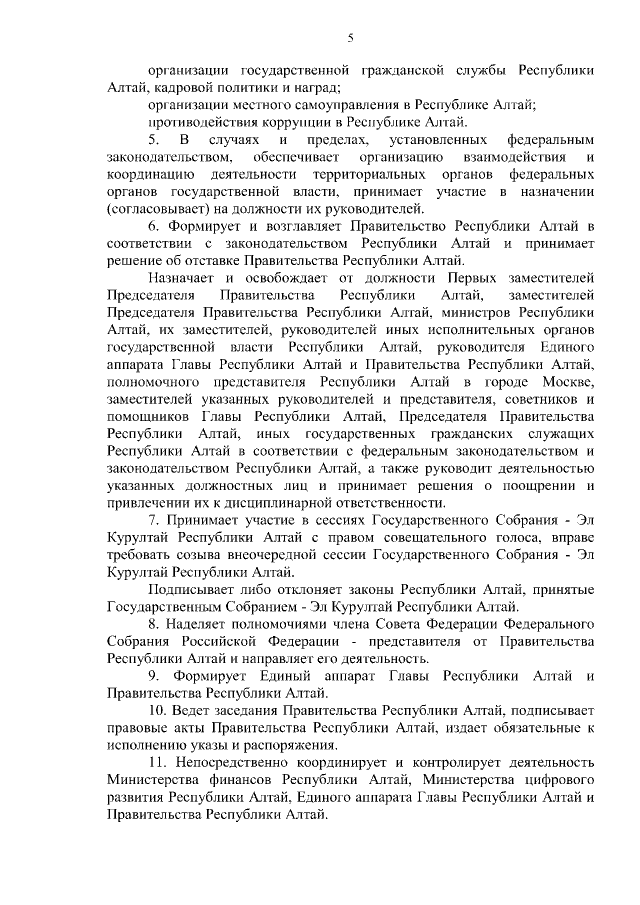 5

организации государственной гражданской службы Республики Алтай, кадровой политики и наград;

организации местного самоуправления в Республике Алтай;

противодействия коррупции в Республике Алтай.

5. В случаях и пределах, установленных федеральным законодательством, обеспечивает организацию взаимодействия и координацию деятельности территориальных органов федеральных органов государственной власти, принимает участие в назначении (согласовывает) на должности их руководителей.

6. Формирует и возглавляет Правительство Республики Алтай в соответствии с законодательством Республики Алтай и принимает решение об отставке Правительства Республики Алтай.

Назначает и освобождает от должности Первых заместителей Председателя Правительства Республики Алтай, заместителей Председателя Правительства Республики Алтай, министров Республики Алтай, их заместителей, руководителей иных исполнительных органов государственной власти Республики Алтай, руководителя Единого аппарата Главы Республики Алтай и Правительства Республики Алтай, полномочного представителя Республики Алтай в городе Москве, заместителей указанных руководителей и представителя, советников и помощников Главы Республики Алтай, Председателя Правительства Республики Алтай, иных государственных гражданских служащих Республики Алтай в соответствии с федеральным законодательством и законодательством Республики Алтай, а также руководит деятельностью указанных должностных лиц и принимает решения о поощрении и привлечении их к дисциплинарной ответственности.

7. Принимает участие в сессиях Государственного Собрания - Эл Курултай Республики Алтай с правом совещательного голоса, вправе требовать созыва внеочередной сессии Государственного Собрания - Эл Курултай Республики Алтай.

Подписывает либо отклоняет законы Республики Алтай, принятые Государственным Собранием - Эл Курултай Республики Алтай.

8. Наделяет полномочиями члена Совета Федерации Федерального Собрания Российской Федерации - представителя от Правительства Республики Алтай и направляет его деятельность.

9. Формирует Единый аппарат Главы Республики Алтай и Правительства Республики Алтай.

10. Ведет заседания Правительства Республики Алтай, подписывает правовые акты Правительства Республики Алтай, издает обязательные к исполнению указы и распоряжения.

11. Непосредственно координирует и контролирует деятельность Министерства финансов Республики Алтай, Министерства цифрового развития Республики Алтай, Единого аппарата Главы Республики Алтай и Правительства Республики Алтай.